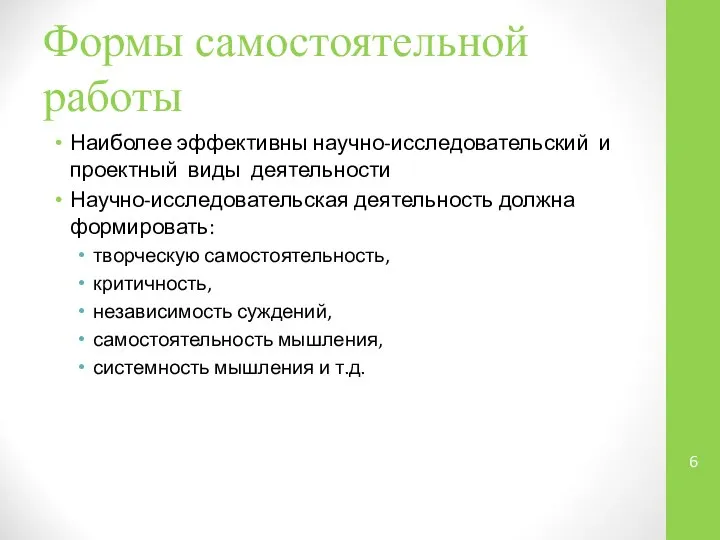 Формы самостоятельной работы

• Наиболее эффективны научно-исследовательский и проектный виды деятельности
• Научно-исследовательская деятельность должна формировать:
  • творческую самостоятельность,
  • критичность,
  • независимость суждений,
  • самостоятельность мышления,
  • системность мышления и т.д.

6